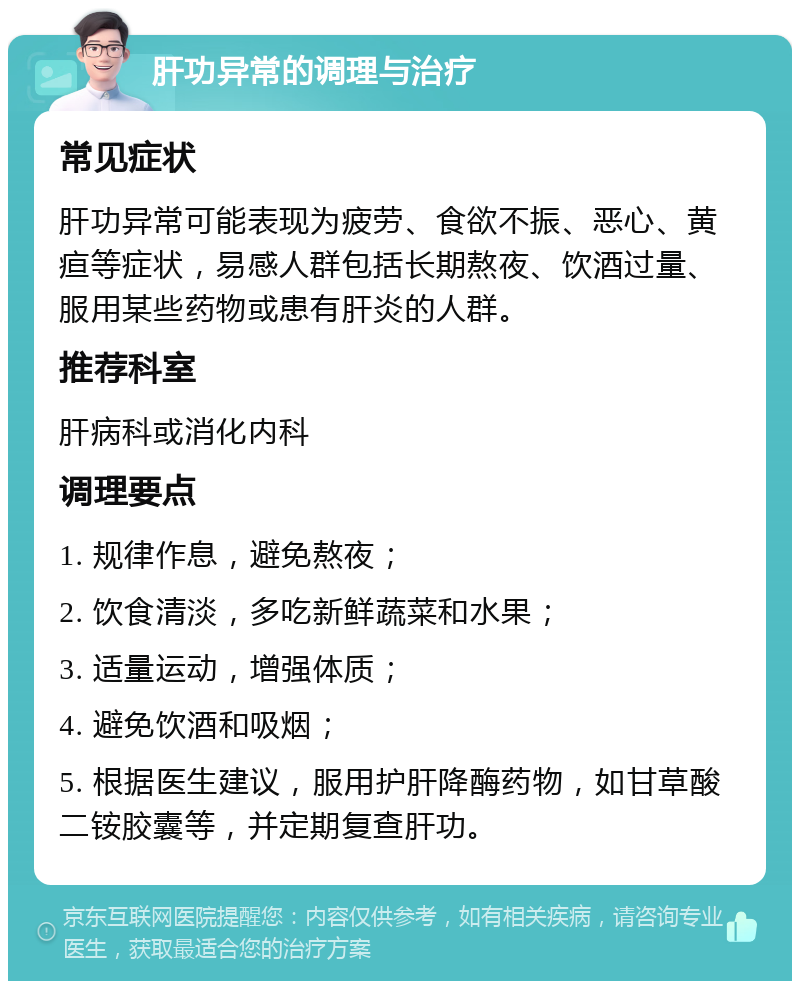 肝功异常的调理与治疗

常见症状

肝功异常可能表现为疲劳、食欲不振、恶心、黄疸等症状，易感人群包括长期熬夜、饮酒过量、服用某些药物或患有肝炎的人群。

推荐科室

肝病科或消化内科

调理要点

1. 规律作息，避免熬夜；

2. 饮食清淡，多吃新鲜蔬菜和水果；

3. 适量运动，增强体质；

4. 避免饮酒和吸烟；

5. 根据医生建议，服用护肝降酶药物，如甘草酸二铵胶囊等，并定期复查肝功。

京东互联网医院提醒您：内容仅供参考，如有相关疾病，请咨询专业医生，获取最适合您的治疗方案